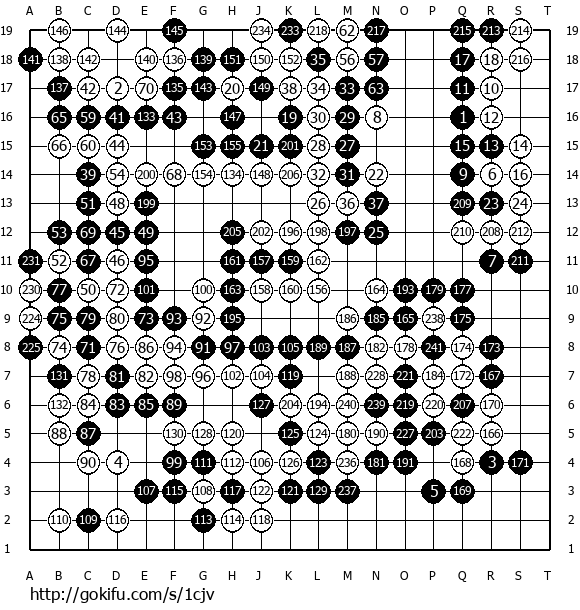 A B C D E F G H J K L M N O P Q R S T

19 146 144 145 234 233 218 62 217 215 213 214 19
18 141 138 142 140 136 139 151 150 152 35 56 57 17 18 216 18
17 137 42 2 70 135 143 20 149 38 34 33 63 11 10 17
16 65 59 41 133 43 147 19 30 29 8 1 12 16
15 66 60 44 153 155 21 201 28 27 15 13 14 15
14 39 54 200 68 154 134 148 206 32 31 22 9 6 16 14
13 51 48 199 26 36 37 209 23 24 13
12 53 69 45 49 205 202 196 198 197 25 210 208 212 12
11 231 52 67 46 95 161 157 159 162 7 211 11
10 230 77 50 72 101 100 163 158 160 156 164 193 179 177 10
9 224 75 79 80 73 93 92 195 186 185 165 238 175 9
8 225 74 71 76 86 94 91 97 103 105 189 187 182 178 241 174 173 8
7 131 78 81 82 98 96 102 104 119 188 228 221 184 172 167 7
6 132 84 83 85 89 127 204 194 240 239 219 220 207 170 6
5 88 87 130 128 120 125 124 180 190 227 203 222 166 5
4 90 4 99 111 112 106 126 123 236 181 191 168 3 171 4
3 107 115 108 117 122 121 129 237 5 169 3
2 110 109 116 113 114 118 2
1 1

A B C D E F G H J K L M N O P Q R S T

http://gokifu.com/s/1cjv